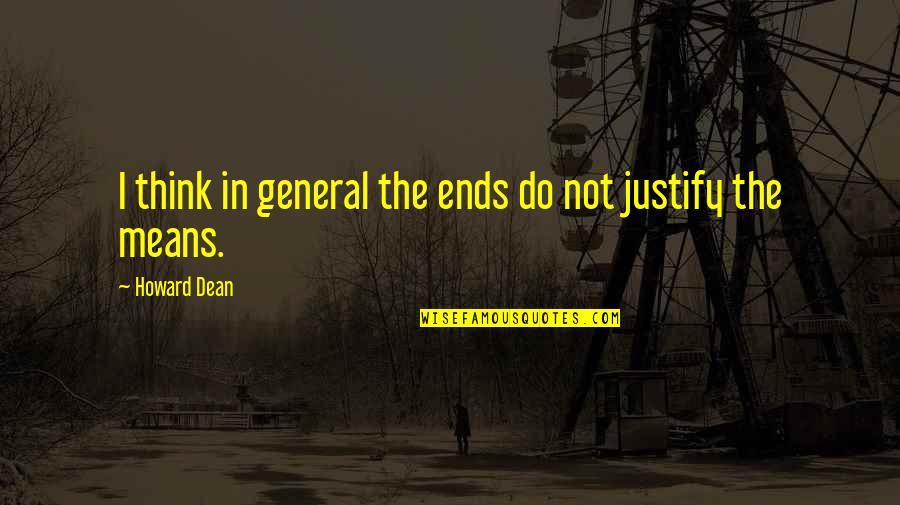 I think in general the ends do not justify the means.

— Howard Dean

WISEFAMOUSQUOTES.COM